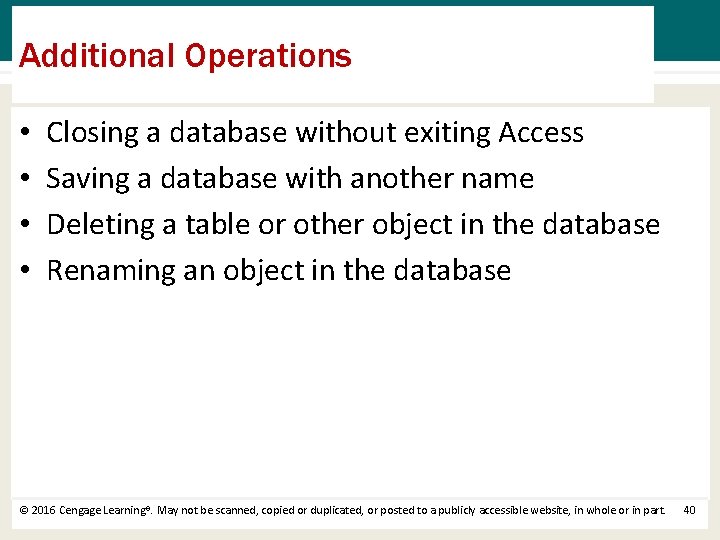 Additional Operations

• Closing a database without exiting Access
• Saving a database with another name
• Deleting a table or other object in the database
• Renaming an object in the database

© 2016 Cengage Learning®. May not be scanned, copied or duplicated, or posted to a publicly accessible website, in whole or in part. 40